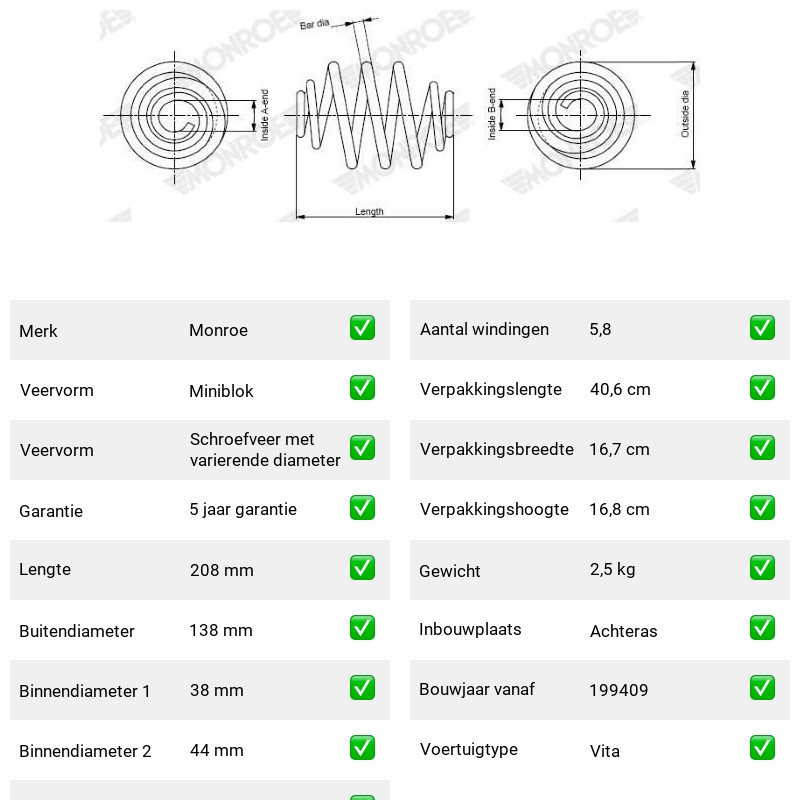 Bar dia

Inside A-end

Length

Inside B-end

Outside dia

Merk Monroe ☑
Veervorm Miniblok ☑
Veervorm Schroefveer met varierende diameter ☑
Garantie 5 jaar garantie ☑
Lengte 208 mm ☑
Buitendiameter 138 mm ☑
Binnendiameter 1 38 mm ☑
Binnendiameter 2 44 mm ☑

Aantal windingen 5,8 ☑
Verpakkingslengte 40,6 cm ☑
Verpakkingsbreedte 16,7 cm ☑
Verpakkingshoogte 16,8 cm ☑
Gewicht 2,5 kg ☑
Inbouwplaats Achteras ☑
Bouwjaar vanaf 199409 ☑
Voertuigtype Vita ☑

MONROE